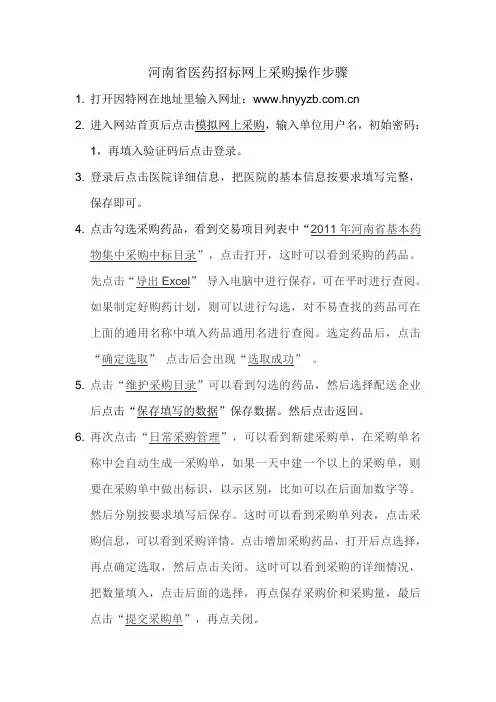 河南省医药招标网上采购操作步骤

1. 打开因特网在地址里输入网址：www.hnyyzb.com.cn

2. 进入网站首页后点击模拟网上采购，输入单位用户名，初始密码：1，再填入验证码后点击登录。

3. 登录后点击医院详细信息，把医院的基本信息按要求填写完整，保存即可。

4. 点击勾选采购药品，看到交易项目列表中“2011 年河南省基本药物集中采购中标目录”，点击打开，这时可以看到采购的药品。先点击“导出 Excel” 导入电脑中进行保存，可在平时进行查阅。如果制定好购药计划，则可以进行勾选，对不易查找的药品可在上面的通用名称中填入药品通用名进行查阅。选定药品后，点击“确定选取” 点击后会出现“选取成功” 。

5. 点击“维护采购目录”可以看到勾选的药品，然后选择配送企业后点击“保存填写的数据”保存数据。然后点击返回。

6. 再次点击“日常采购管理”，可以看到新建采购单，在采购单名称中会自动生成一采购单，如果一天中建一个以上的采购单，则要在采购单中做出标识，以示区别，比如可以在后面加数字等。然后分别按要求填写后保存。这时可以看到采购单列表，点击采购信息，可以看到采购详情。点击增加采购药品，打开后点选择，再点确定选取，然后点击关闭。这时可以看到采购的详细情况，把数量填入，点击后面的选择，再点保存采购价和采购量，最后点击“提交采购单”，再点关闭。